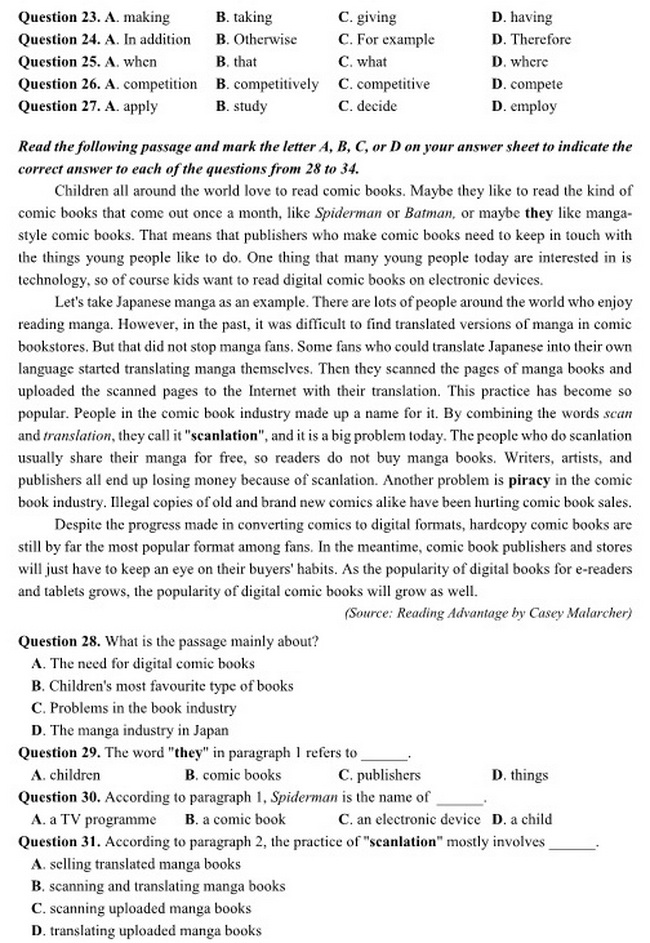 Question 23. A. making B. taking C. giving D. having
Question 24. A. In addition B. Otherwise C. For example D. Therefore
Question 25. A. when B. that C. what D. where
Question 26. A. competition B. competitively C. competitive D. compete
Question 27. A. apply B. study C. decide D. employ

Read the following passage and mark the letter A, B, C, or D on your answer sheet to indicate the correct answer to each of the questions from 28 to 34.

Children all around the world love to read comic books. Maybe they like to read the kind of comic books that come out once a month, like Spiderman or Batman, or maybe they like manga-style comic books. That means that publishers who make comic books need to keep in touch with the things young people like to do. One thing that many young people today are interested in is technology, so of course kids want to read digital comic books on electronic devices.

Let's take Japanese manga as an example. There are lots of people around the world who enjoy reading manga. However, in the past, it was difficult to find translated versions of manga in comic bookstores. But that did not stop manga fans. Some fans who could translate Japanese into their own language started translating manga themselves. Then they scanned the pages of manga books and uploaded the scanned pages to the Internet with their translation. This practice has become so popular. People in the comic book industry made up a name for it. By combining the words scan and translation, they call it "scanlation", and it is a big problem today. The people who do scanlation usually share their manga for free, so readers do not buy manga books. Writers, artists, and publishers all end up losing money because of scanlation. Another problem is piracy in the comic book industry. Illegal copies of old and brand new comics alike have been hurting comic book sales.

Despite the progress made in converting comics to digital formats, hardcopy comic books are still by far the most popular format among fans. In the meantime, comic book publishers and stores will just have to keep an eye on their buyers' habits. As the popularity of digital books for e-readers and tablets grows, the popularity of digital comic books will grow as well.

(Source: Reading Advantage by Casey Malarcher)

Question 28. What is the passage mainly about?
A. The need for digital comic books
B. Children's most favourite type of books
C. Problems in the book industry
D. The manga industry in Japan

Question 29. The word "they" in paragraph 1 refers to ______.
A. children B. comic books C. publishers D. things

Question 30. According to paragraph 1, Spiderman is the name of ______.
A. a TV programme B. a comic book C. an electronic device D. a child

Question 31. According to paragraph 2, the practice of "scanlation" mostly involves ______.
A. selling translated manga books
B. scanning and translating manga books
C. scanning uploaded manga books
D. translating uploaded manga books